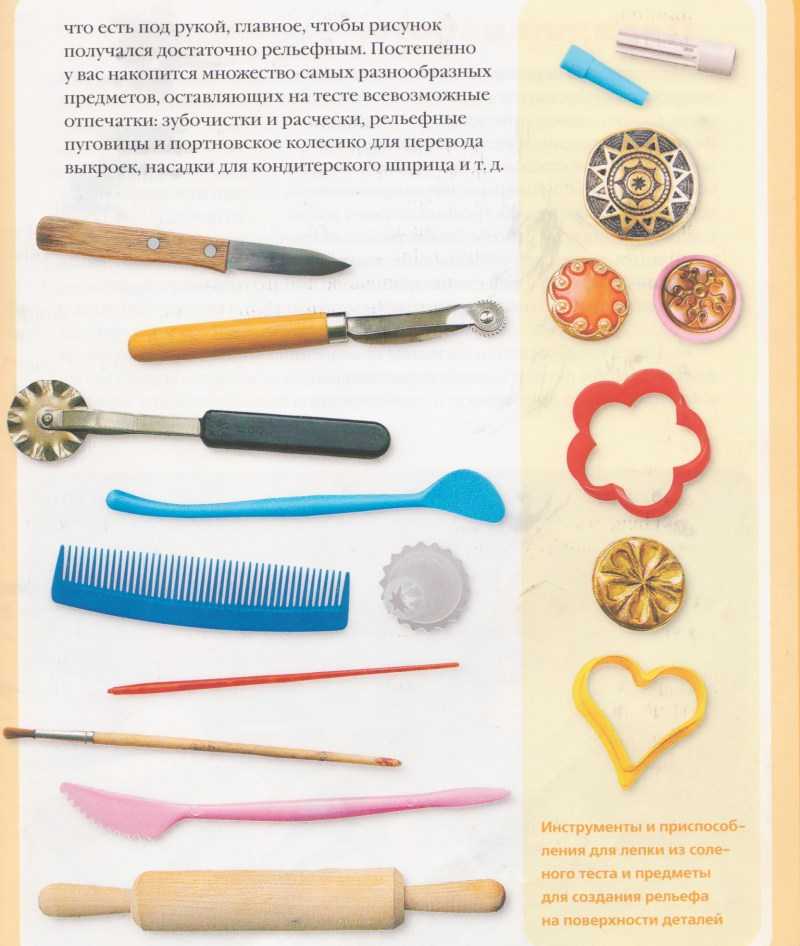 что есть под рукой, главное, чтобы рисунок получался достаточно рельефным. Постепенно у вас накопится множество самых разнообразных предметов, оставляющих на тесте всевозможные отпечатки: зубочистки и расчески, рельефные пуговицы и портновское колесико для перевода выкроек, насадки для кондитерского шприца и т. д.

Инструменты и приспособления для лепки из соленого теста и предметы для создания рельефа на поверхности деталей